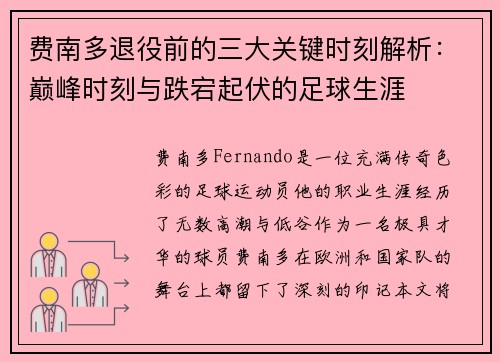 费南多退役前的三大关键时刻解析：巅峰时刻与跌宕起伏的足球生涯

费南多Fernando是一位充满传奇色彩的足球运动员他的职业生涯经历了无数高潮与低谷作为一名极具才华的球员费南多在欧洲和国家队的舞台上都留下了深刻的印记本文将